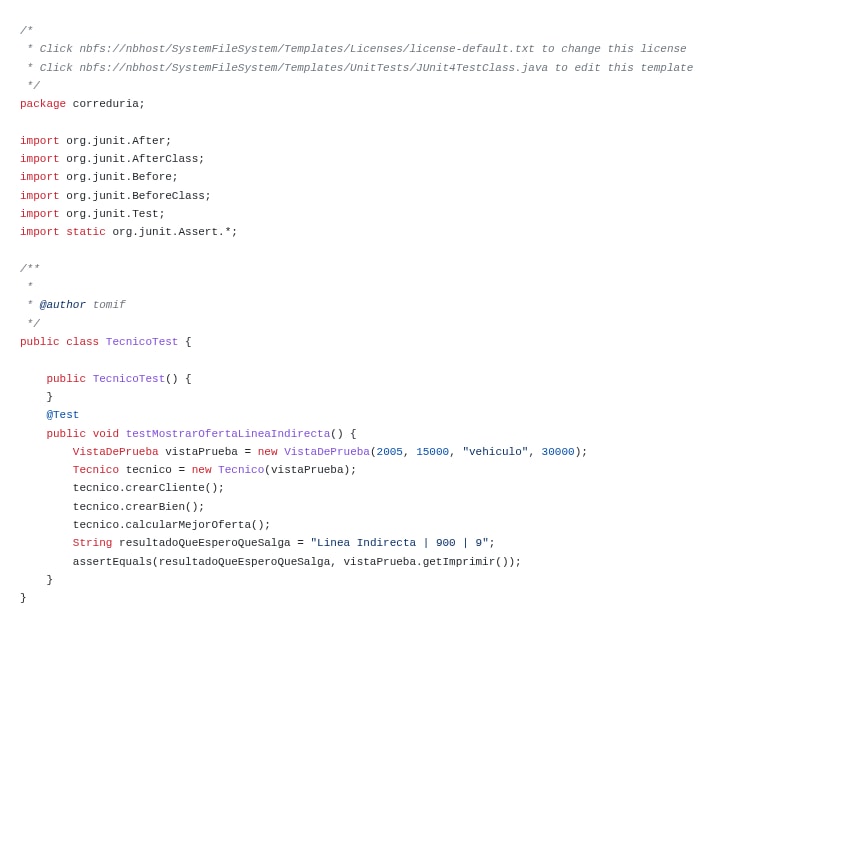 /*
 * Click nbfs://nbhost/SystemFileSystem/Templates/Licenses/license-default.txt to change this license
 * Click nbfs://nbhost/SystemFileSystem/Templates/UnitTests/JUnit4TestClass.java to edit this template
 */
package correduria;

import org.junit.After;
import org.junit.AfterClass;
import org.junit.Before;
import org.junit.BeforeClass;
import org.junit.Test;
import static org.junit.Assert.*;

/**
 *
 * @author tomif
 */
public class TecnicoTest {

    public TecnicoTest() {
    }
    @Test
    public void testMostrarOfertaLineaIndirecta() {
        VistaDePrueba vistaPrueba = new VistaDePrueba(2005, 15000, "vehiculo", 30000);
        Tecnico tecnico = new Tecnico(vistaPrueba);
        tecnico.crearCliente();
        tecnico.crearBien();
        tecnico.calcularMejorOferta();
        String resultadoQueEsperoQueSalga = "Linea Indirecta | 900 | 9";
        assertEquals(resultadoQueEsperoQueSalga, vistaPrueba.getImprimir());
    }
}